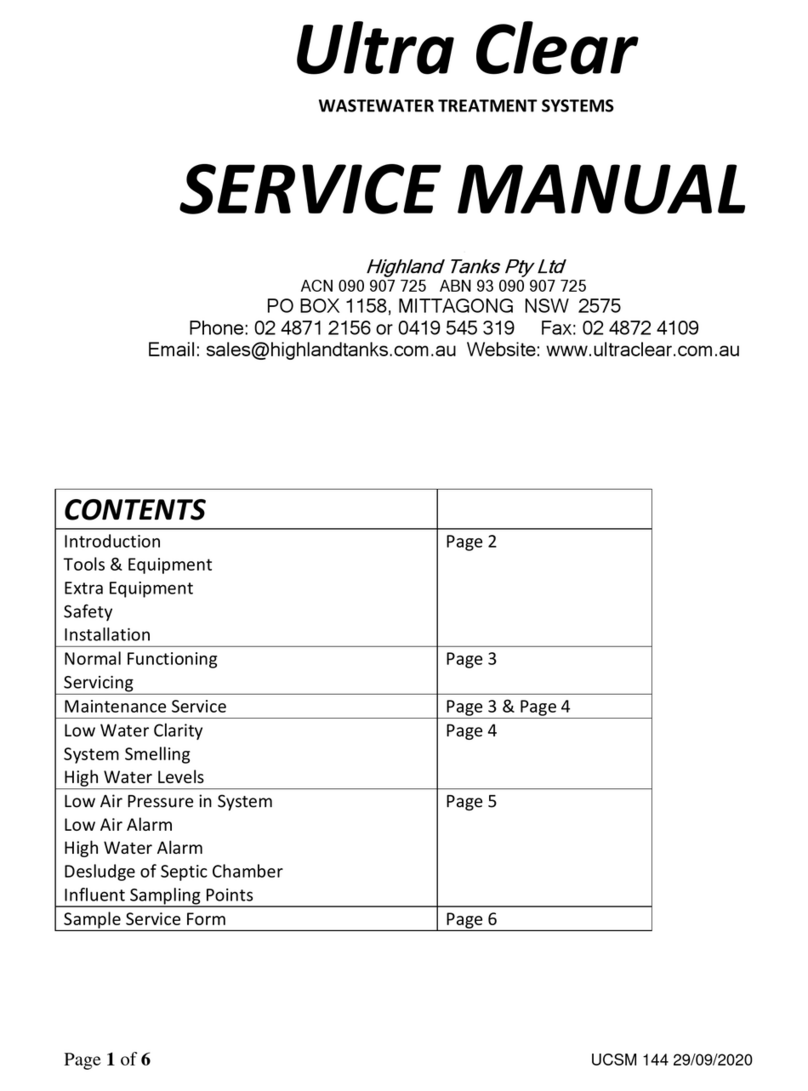 Ultra Clear
WASTEWATER TREATMENT SYSTEMS

SERVICE MANUAL

Highland Tanks Pty Ltd
ACN 090 907 725 ABN 93 090 907 725
PO BOX 1158, MITTAGONG NSW 2575
Phone: 02 4871 2156 or 0419 545 319 Fax: 02 4872 4109
Email: sales@highlandtanks.com.au Website: www.ultraclear.com.au

| CONTENTS | |
|---|---|
| Introduction<br>Tools & Equipment<br>Extra Equipment<br>Safety<br>Installation | Page 2 |
| Normal Functioning<br>Servicing | Page 3 |
| Maintenance Service | Page 3 & Page 4 |
| Low Water Clarity<br>System Smelling<br>High Water Levels | Page 4 |
| Low Air Pressure in System<br>Low Air Alarm<br>High Water Alarm<br>Desludge of Septic Chamber<br>Influent Sampling Points | Page 5 |
| Sample Service Form | Page 6 |

Page 1 of 6 UCSM 144 29/09/2020